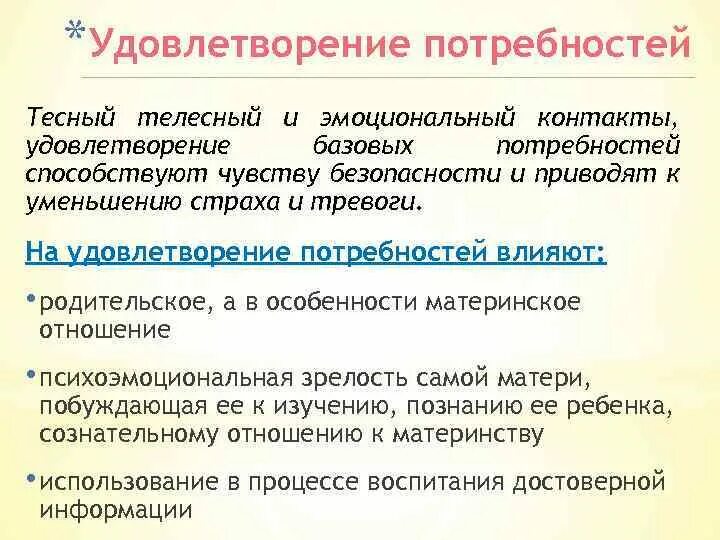 *Удовлетворение потребностей

Тесный телесный и эмоциональный контакты, удовлетворение базовых потребностей способствуют чувству безопасности и приводят к уменьшению страха и тревоги.

На удовлетворение потребностей влияют:

• родительское, а в особенности материнское отношение

• психоэмоциональная зрелость самой матери, побуждающая ее к изучению, познанию ее ребенка, сознательному отношению к материнству

• использование в процессе воспитания достоверной информации